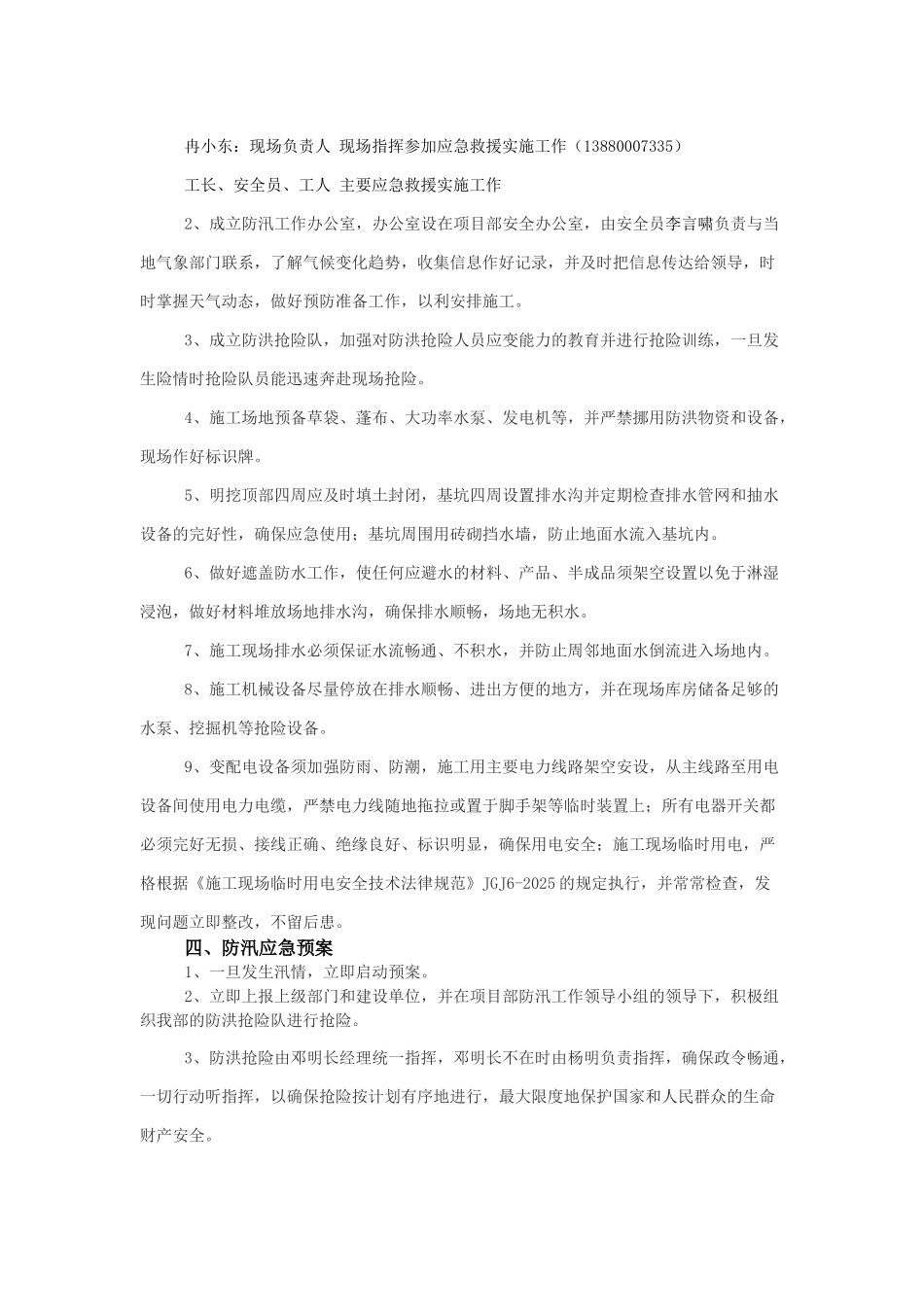 冉小东：现场负责人 现场指挥参加应急救援实施工作（13880007335）

工长、安全员、工人 主要应急救援实施工作

2、成立防汛工作办公室，办公室设在项目部安全办公室，由安全员李言啸负责与当地气象部门联系，了解气候变化趋势，收集信息作好记录，并及时把信息传达给领导，时时掌握天气动态，做好预防准备工作，以利安排施工。

3、成立防洪抢险队，加强对防洪抢险人员应变能力的教育并进行抢险训练，一旦发生险情时抢险队员能迅速奔赴现场抢险。

4、施工场地预备草袋、蓬布、大功率水泵、发电机等，并严禁挪用防洪物资和设备，现场作好标识牌。

5、明挖顶部四周应及时填土封闭，基坑四周设置排水沟并定期检查排水管网和抽水设备的完好性，确保应急使用；基坑周围用砖砌挡水墙，防止地面水流入基坑内。

6、做好遮盖防水工作，使任何应避水的材料、产品、半成品须架空设置以免于淋湿浸泡，做好材料堆放场地排水沟，确保排水顺畅，场地无积水。

7、施工现场排水必须保证水流畅通、不积水，并防止周邻地面水倒流进入场地内。

8、施工机械设备尽量停放在排水顺畅、进出方便的地方，并在现场库房储备足够的水泵、挖掘机等抢险设备。

9、变配电设备须加强防雨、防潮，施工用主要电力线路架空安设，从主线路至用电设备间使用电力电缆，严禁电力线随地拖拉或置于脚手架等临时装置上；所有电器开关都必须完好无损、接线正确、绝缘良好、标识明显，确保用电安全；施工现场临时用电，严格根据《施工现场临时用电安全技术法律规范》JGJ6-2025的规定执行，并常常检查，发现问题立即整改，不留后患。

四、防汛应急预案

1、一旦发生汛情，立即启动预案。

2、立即上报上级部门和建设单位，并在项目部防汛工作领导小组的领导下，积极组织我部的防洪抢险队进行抢险。

3、防洪抢险由邓明长经理统一指挥，邓明长不在时由杨明负责指挥，确保政令畅通，一切行动听指挥，以确保抢险按计划有序地进行，最大限度地保护国家和人民群众的生命财产安全。